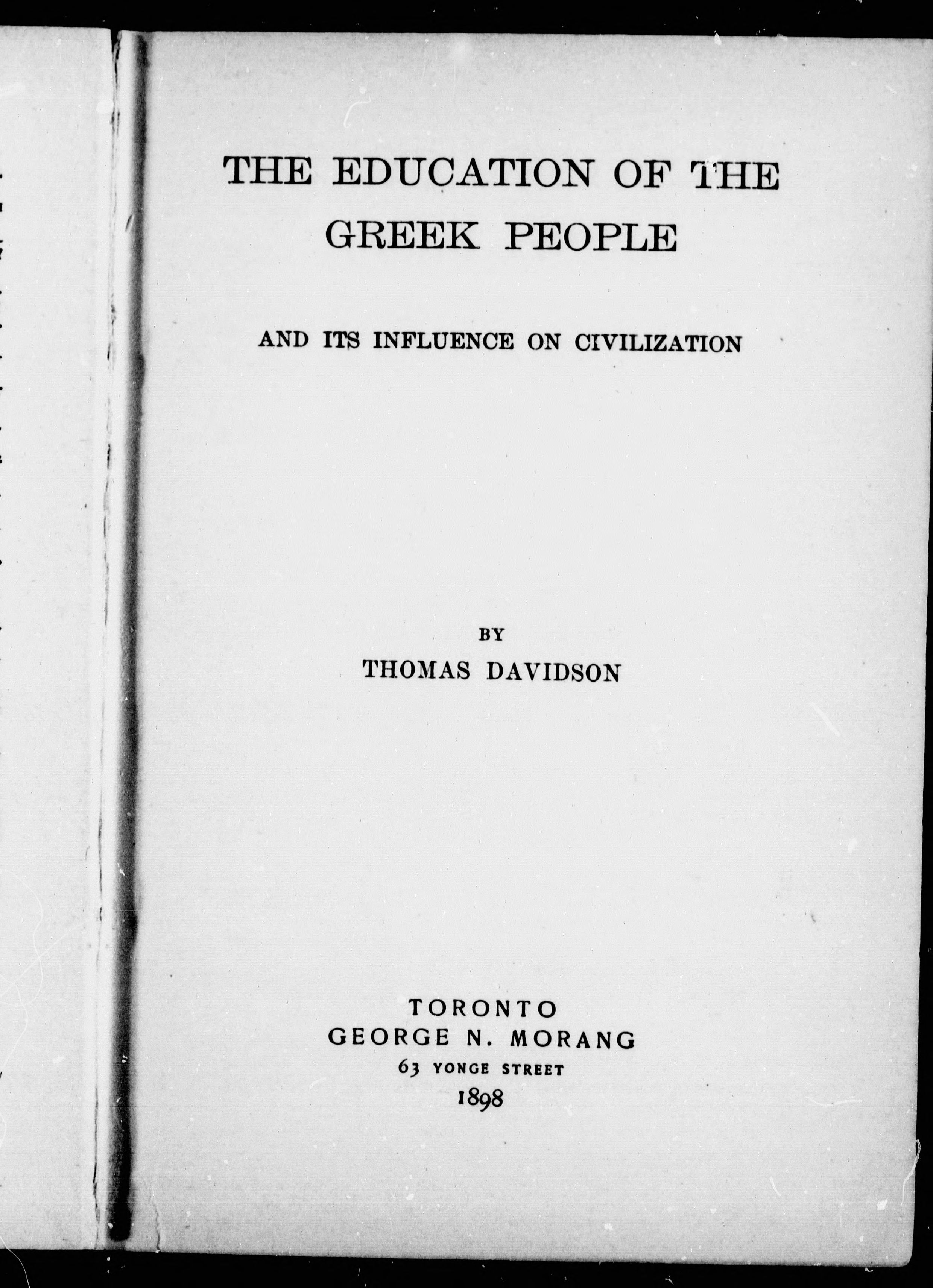 THE EDUCATION OF THE GREEK PEOPLE

AND ITS INFLUENCE ON CIVILIZATION

BY
THOMAS DAVIDSON

TORONTO
GEORGE N. MORANG
63 YONGE STREET
1898